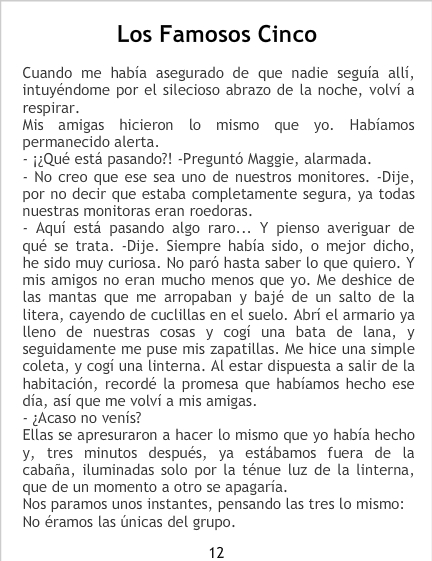 Los Famosos Cinco

Cuando me había asegurado de que nadie seguía allí, intuyéndome por el silecioso abrazo de la noche, volví a respirar.

Mis amigas hicieron lo mismo que yo. Habíamos permanecido alerta.

- ¡¿Qué está pasando?! -Preguntó Maggie, alarmada.

- No creo que ese sea uno de nuestros monitores. -Dije, por no decir que estaba completamente segura, ya todas nuestras monitoras eran roedoras.

- Aquí está pasando algo raro... Y pienso averiguar de qué se trata. -Dije. Siempre había sido, o mejor dicho, he sido muy curiosa. No paró hasta saber lo que quiero. Y mis amigos no eran mucho menos que yo. Me deshice de las mantas que me arropaban y bajé de un salto de la litera, cayendo de cuclillas en el suelo. Abrí el armario ya lleno de nuestras cosas y cogí una bata de lana, y seguidamente me puse mis zapatillas. Me hice una simple coleta, y cogí una linterna. Al estar dispuesta a salir de la habitación, recordé la promesa que habíamos hecho ese día, así que me volví a mis amigas.

- ¿Acaso no venís?

Ellas se apresuraron a hacer lo mismo que yo había hecho y, tres minutos después, ya estábamos fuera de la cabaña, iluminadas solo por la ténue luz de la linterna, que de un momento a otro se apagaría.

Nos paramos unos instantes, pensando las tres lo mismo: No éramos las únicas del grupo.

12